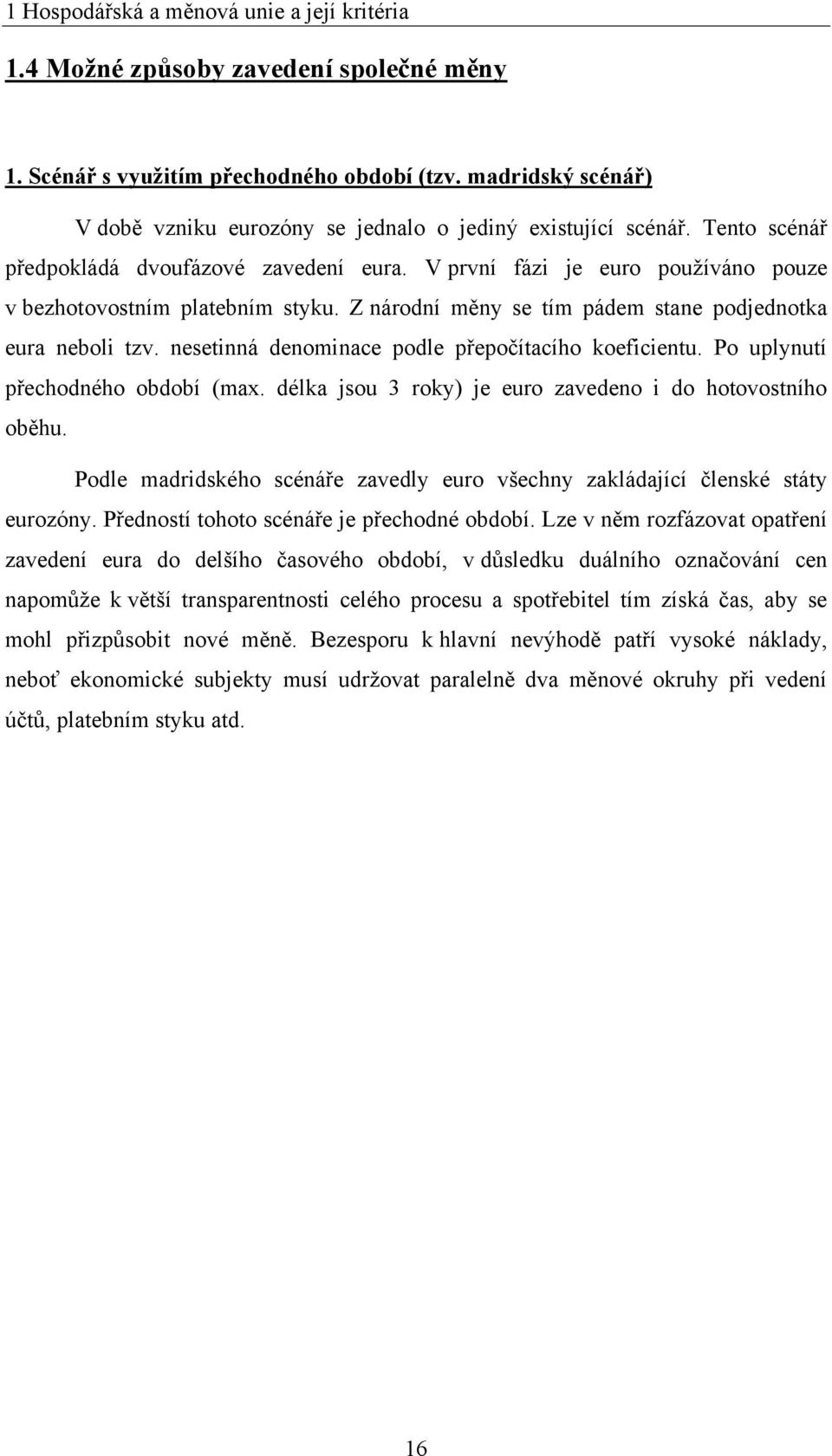 1 Hospodářská a měnová unie a její kritéria

1.4 Možné způsoby zavedení společné měny

1. Scénář s využitím přechodného období (tzv. madridský scénář)

V době vzniku eurozóny se jednalo o jediný existující scénář. Tento scénář předpokládá dvoufázové zavedení eura. V první fázi je euro používáno pouze v bezhotovostním platebním styku. Z národní měny se tím pádem stane podjednotka eura neboli tzv. nesetinná denominace podle přepočítacího koeficientu. Po uplynutí přechodného období (max. délka jsou 3 roky) je euro zavedeno i do hotovostního oběhu.

Podle madridského scénáře zavedly euro všechny zakládající členské státy eurozóny. Předností tohoto scénáře je přechodné období. Lze v něm rozfázovat opatření zavedení eura do delšího časového období, v důsledku duálního označování cen napomůže k větší transparentnosti celého procesu a spotřebitel tím získá čas, aby se mohl přizpůsobit nové měně. Bezesporu k hlavní nevýhodě patří vysoké náklady, neboť ekonomické subjekty musí udržovat paralelně dva měnové okruhy při vedení účtů, platebním styku atd.

16